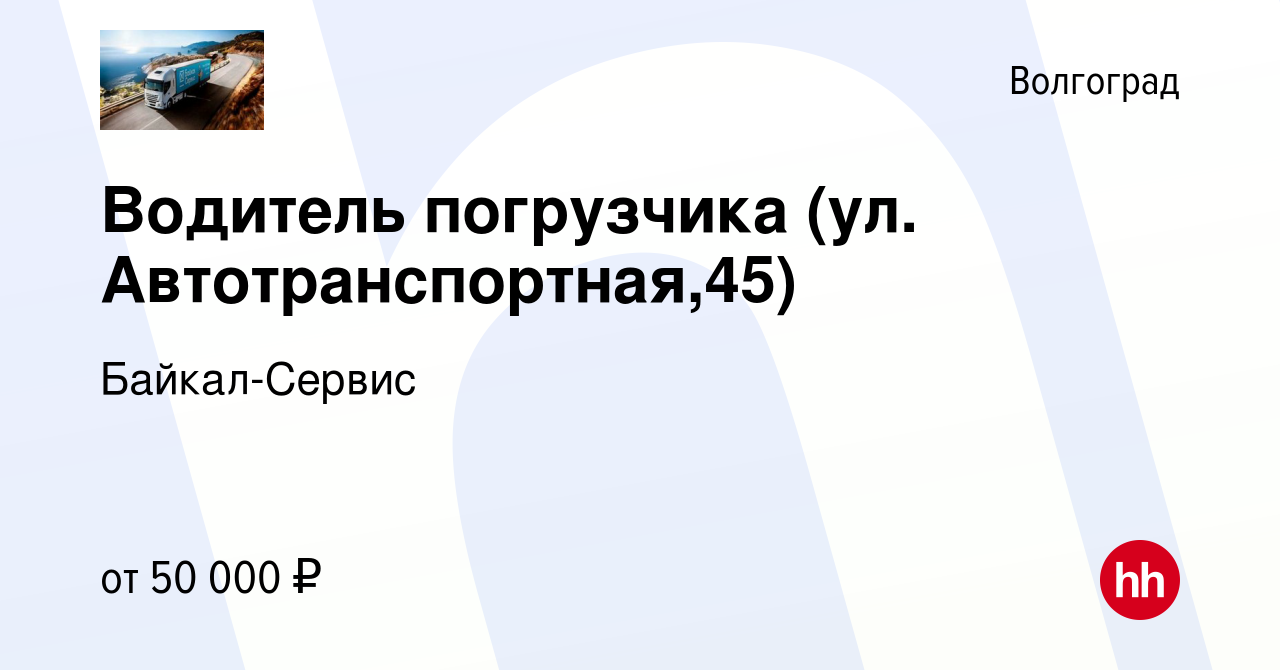 Волгоград

Водитель погрузчика (ул. Автотранспортная,45)

Байкал-Сервис

от 50 000 ₽

hh